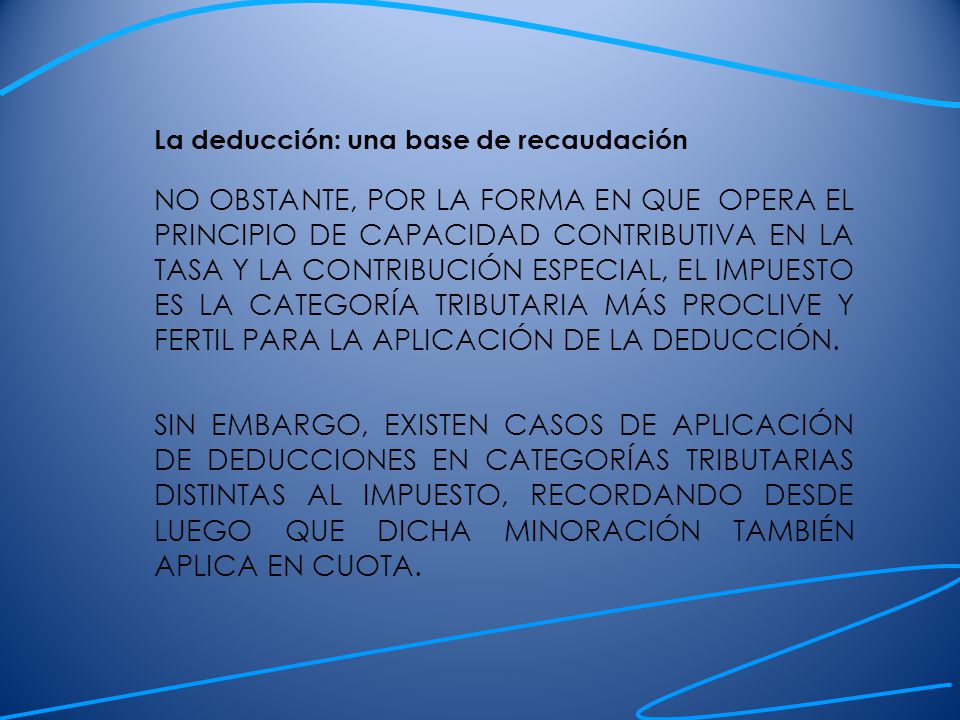 La deducción: una base de recaudación

NO OBSTANTE, POR LA FORMA EN QUE OPERA EL PRINCIPIO DE CAPACIDAD CONTRIBUTIVA EN LA TASA Y LA CONTRIBUCIÓN ESPECIAL, EL IMPUESTO ES LA CATEGORÍA TRIBUTARIA MÁS PROCLIVE Y FERTIL PARA LA APLICACIÓN DE LA DEDUCCIÓN.

SIN EMBARGO, EXISTEN CASOS DE APLICACIÓN DE DEDUCCIONES EN CATEGORÍAS TRIBUTARIAS DISTINTAS AL IMPUESTO, RECORDANDO DESDE LUEGO QUE DICHA MINORACIÓN TAMBIÉN APLICA EN CUOTA.